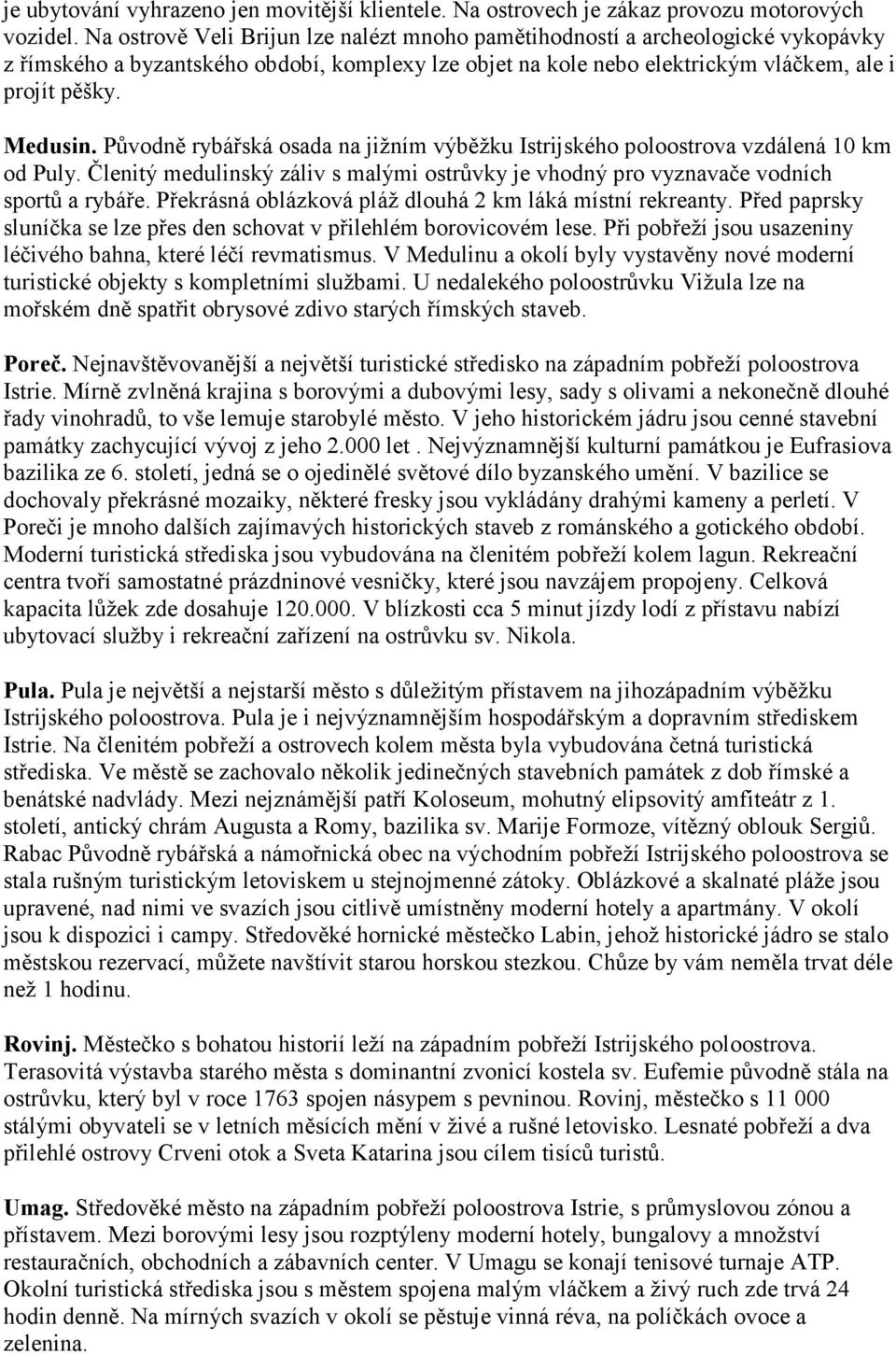 je ubytování vyhrazeno jen movitější klientele. Na ostrovech je zákaz provozu motorových vozidel. Na ostrově Veli Brijun lze nalézt mnoho pamětihodností a archeologické vykopávky z římského a byzantského období, komplexy lze objet na kole nebo elektrickým vláčkem, ale i projít pěšky.

Medusin. Původně rybářská osada na jižním výběžku Istrijského poloostrova vzdálená 10 km od Puly. Členitý medulinský záliv s malými ostrůvky je vhodný pro vyznavače vodních sportů a rybáře. Překrásná oblázková pláž dlouhá 2 km láká místní rekreanty. Před paprsky sluníčka se lze přes den schovat v přilehlém borovicovém lese. Při pobřeží jsou usazeniny léčivého bahna, které léčí revmatismus. V Medulinu a okolí byly vystavěny nové moderní turistické objekty s kompletními službami. U nedalekého poloostrůvku Vižula lze na mořském dně spatřit obrysové zdivo starých římských staveb.

Poreč. Nejnavštěvovanější a největší turistické středisko na západním pobřeží poloostrova Istrie. Mírně zvlněná krajina s borovými a dubovými lesy, sady s olivami a nekonečně dlouhé řady vinohradů, to vše lemuje starobylé město. V jeho historickém jádru jsou cenné stavební památky zachycující vývoj z jeho 2.000 let . Nejvýznamnější kulturní památkou je Eufrasiova bazilika ze 6. století, jedná se o ojedinělé světové dílo byzanského umění. V bazilice se dochovaly překrásné mozaiky, některé fresky jsou vykládány drahými kameny a perletí. V Poreči je mnoho dalších zajímavých historických staveb z románského a gotického období. Moderní turistická střediska jsou vybudována na členitém pobřeží kolem lagun. Rekreační centra tvoří samostatné prázdninové vesničky, které jsou navzájem propojeny. Celková kapacita lůžek zde dosahuje 120.000. V blízkosti cca 5 minut jízdy lodí z přístavu nabízí ubytovací služby i rekreační zařízení na ostrůvku sv. Nikola.

Pula. Pula je největší a nejstarší město s důležitým přístavem na jihozápadním výběžku Istrijského poloostrova. Pula je i nejvýznamnějším hospodářským a dopravním střediskem Istrie. Na členitém pobřeží a ostrovech kolem města byla vybudována četná turistická střediska. Ve městě se zachovalo několik jedinečných stavebních památek z dob římské a benátské nadvlády. Mezi nejznámější patří Koloseum, mohutný elipsovitý amfiteátr z 1. století, antický chrám Augusta a Romy, bazilika sv. Marije Formoze, vítězný oblouk Sergiů. Rabac Původně rybářská a námořnická obec na východním pobřeží Istrijského poloostrova se stala rušným turistickým letoviskem u stejnojmenné zátoky. Oblázkové a skalnaté pláže jsou upravené, nad nimi ve svazích jsou citlivě umístněny moderní hotely a apartmány. V okolí jsou k dispozici i campy. Středověké hornické městečko Labin, jehož historické jádro se stalo městskou rezervací, můžete navštívit starou horskou stezkou. Chůze by vám neměla trvat déle než 1 hodinu.

Rovinj. Městečko s bohatou historií leží na západním pobřeží Istrijského poloostrova. Terasovitá výstavba starého města s dominantní zvonicí kostela sv. Eufemie původně stála na ostrůvku, který byl v roce 1763 spojen násypem s pevninou. Rovinj, městečko s 11 000 stálými obyvateli se v letních měsících mění v živé a rušné letovisko. Lesnaté pobřeží a dva přilehlé ostrovy Crveni otok a Sveta Katarina jsou cílem tisíců turistů.

Umag. Středověké město na západním pobřeží poloostrova Istrie, s průmyslovou zónou a přístavem. Mezi borovými lesy jsou rozptýleny moderní hotely, bungalovy a množství restauračních, obchodních a zábavních center. V Umagu se konají tenisové turnaje ATP. Okolní turistická střediska jsou s městem spojena malým vláčkem a živý ruch zde trvá 24 hodin denně. Na mírných svazích v okolí se pěstuje vinná réva, na políčkách ovoce a zelenina.